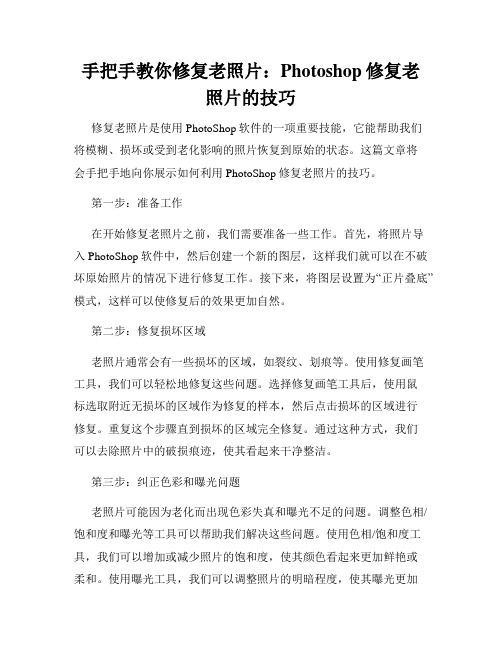 手把手教你修复老照片：Photoshop 修复老照片的技巧

修复老照片是使用 PhotoShop 软件的一项重要技能，它能帮助我们将模糊、损坏或受到老化影响的照片恢复到原始的状态。这篇文章将会手把手地向你展示如何利用 PhotoShop 修复老照片的技巧。

第一步：准备工作

在开始修复老照片之前，我们需要准备一些工作。首先，将照片导入 PhotoShop 软件中，然后创建一个新的图层，这样我们就可以在不破坏原始照片的情况下进行修复工作。接下来，将图层设置为“正片叠底”模式，这样可以使修复后的效果更加自然。

第二步：修复损坏区域

老照片通常会有一些损坏的区域，如裂纹、划痕等。使用修复画笔工具，我们可以轻松地修复这些问题。选择修复画笔工具后，使用鼠标选取附近无损坏的区域作为修复的样本，然后点击损坏的区域进行修复。重复这个步骤直到损坏的区域完全修复。通过这种方式，我们可以去除照片中的破损痕迹，使其看起来干净整洁。

第三步：纠正色彩和曝光问题

老照片可能因为老化而出现色彩失真和曝光不足的问题。调整色相/饱和度和曝光等工具可以帮助我们解决这些问题。使用色相/饱和度工具，我们可以增加或减少照片的饱和度，使其颜色看起来更加鲜艳或柔和。使用曝光工具，我们可以调整照片的明暗程度，使其曝光更加